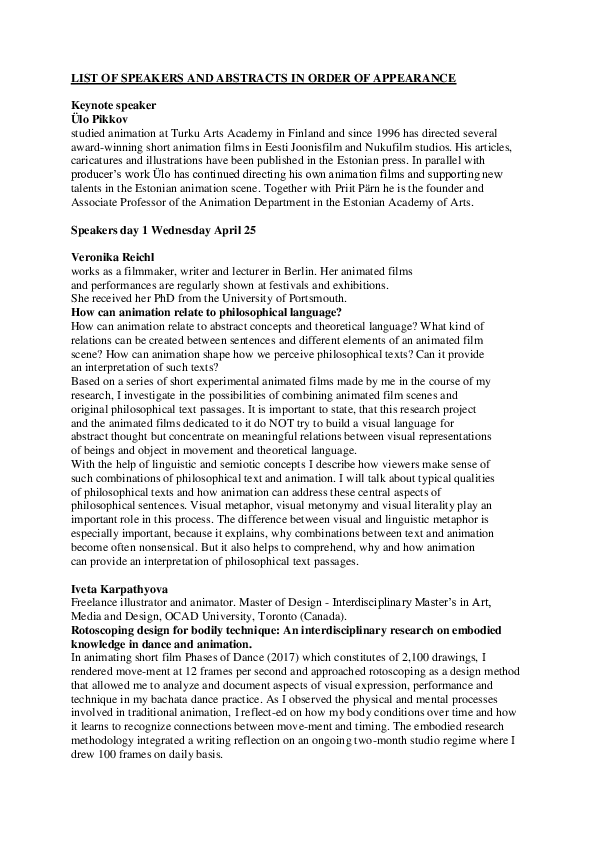 LIST OF SPEAKERS AND ABSTRACTS IN ORDER OF APPEARANCE

Keynote speaker
Ülo Pikkov
studied animation at Turku Arts Academy in Finland and since 1996 has directed several award-winning short animation films in Eesti Joonisfilm and Nukufilm studios. His articles, caricatures and illustrations have been published in the Estonian press. In parallel with producer's work Ülo has continued directing his own animation films and supporting new talents in the Estonian animation scene. Together with Priit Pärn he is the founder and Associate Professor of the Animation Department in the Estonian Academy of Arts.

Speakers day 1 Wednesday April 25

Veronika Reichl
works as a filmmaker, writer and lecturer in Berlin. Her animated films and performances are regularly shown at festivals and exhibitions.
She received her PhD from the University of Portsmouth.
How can animation relate to philosophical language?
How can animation relate to abstract concepts and theoretical language? What kind of relations can be created between sentences and different elements of an animated film scene? How can animation shape how we perceive philosophical texts? Can it provide an interpretation of such texts?
Based on a series of short experimental animated films made by me in the course of my research, I investigate in the possibilities of combining animated film scenes and original philosophical text passages. It is important to state, that this research project and the animated films dedicated to it do NOT try to build a visual language for abstract thought but concentrate on meaningful relations between visual representations of beings and object in movement and theoretical language.
With the help of linguistic and semiotic concepts I describe how viewers make sense of such combinations of philosophical text and animation. I will talk about typical qualities of philosophical texts and how animation can address these central aspects of philosophical sentences. Visual metaphor, visual metonymy and visual literality play an important role in this process. The difference between visual and linguistic metaphor is especially important, because it explains, why combinations between text and animation become often nonsensical. But it also helps to comprehend, why and how animation can provide an interpretation of philosophical text passages.

Iveta Karpathyova
Freelance illustrator and animator. Master of Design - Interdisciplinary Master's in Art, Media and Design, OCAD University, Toronto (Canada).
Rotoscoping design for bodily technique: An interdisciplinary research on embodied knowledge in dance and animation.
In animating short film Phases of Dance (2017) which constitutes of 2,100 drawings, I rendered move-ment at 12 frames per second and approached rotoscoping as a design method that allowed me to analyze and document aspects of visual expression, performance and technique in my bachata dance practice. As I observed the physical and mental processes involved in traditional animation, I reflect-ed on how my body conditions over time and how it learns to recognize connections between move-ment and timing. The embodied research methodology integrated a writing reflection on an ongoing two-month studio regime where I drew 100 frames on daily basis.